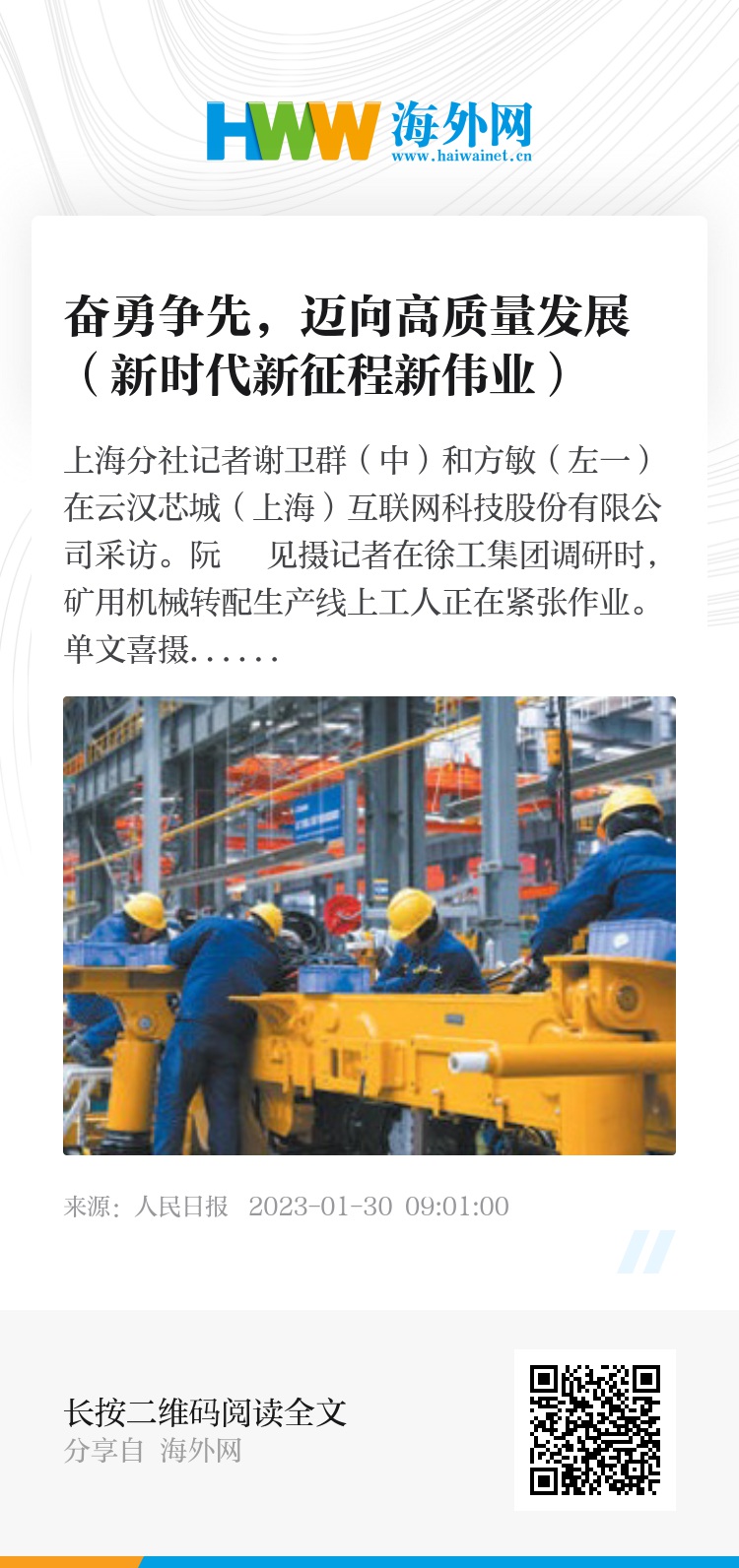 HWW 海外网
www.haiwainet.cn

奋勇争先，迈向高质量发展（新时代新征程新伟业）

上海分社记者谢卫群（中）和方敏（左一）在云汉芯城（上海）互联网科技股份有限公司采访。阮　见摄记者在徐工集团调研时，矿用机械转配生产线上工人正在紧张作业。单文喜摄……

来源：人民日报 2023-01-30 09:01:00

长按二维码阅读全文
分享自 海外网